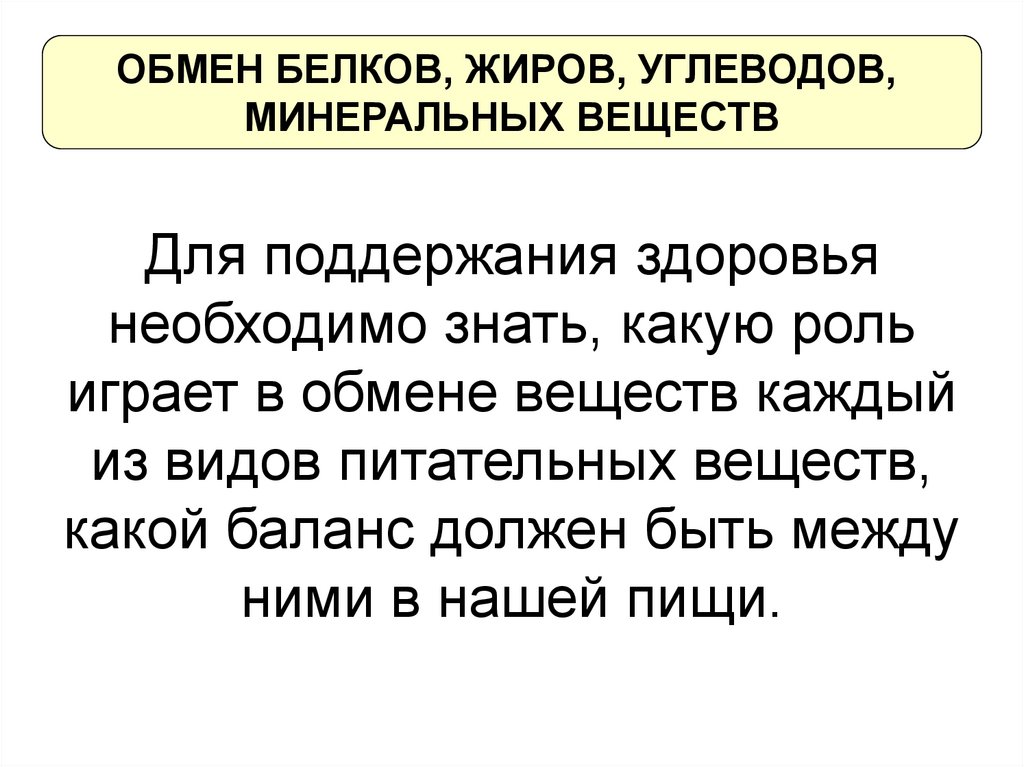 ОБМЕН БЕЛКОВ, ЖИРОВ, УГЛЕВОДОВ,
МИНЕРАЛЬНЫХ ВЕЩЕСТВ

Для поддержания здоровья необходимо знать, какую роль играет в обмене веществ каждый из видов питательных веществ, какой баланс должен быть между ними в нашей пищи.